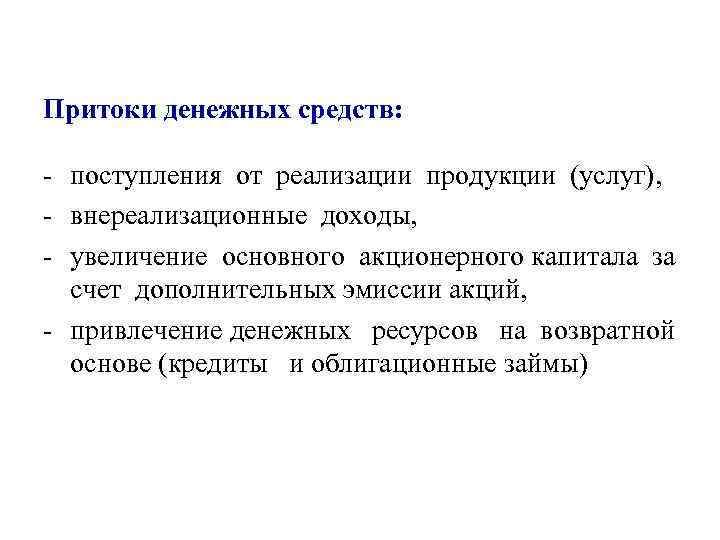 Притоки денежных средств:

- поступления от реализации продукции (услуг),
- внереализационные доходы,
- увеличение основного акционерного капитала за счет дополнительных эмиссии акций,
- привлечение денежных ресурсов на возвратной основе (кредиты и облигационные займы)